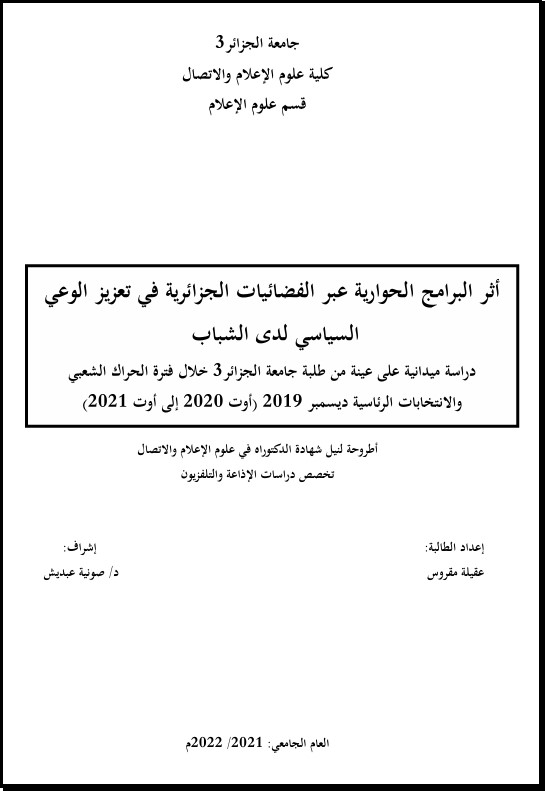 جامعة الجزائر 3
كلية علوم الإعلام والاتصال
قسم علوم الإعلام

أثر البرامج الحوارية عبر الفضائيات الجزائرية في تعزيز الوعي السياسي لدى الشباب

دراسة ميدانية على عينة من طلبة جامعة الجزائر 3 خلال فترة الحراك الشعبي والانتخابات الرئاسية ديسمبر 2019 (أوت 2020 إلى أوت 2021)

أطروحة لنيل شهادة الدكتوراه في علوم الإعلام والاتصال
تخصص دراسات الإذاعة والتلفزيون

إعداد الطالبة:
عقيلة مقروس

إشراف:
د/ صونية عبديش

العام الجامعي: 2021/ 2022م